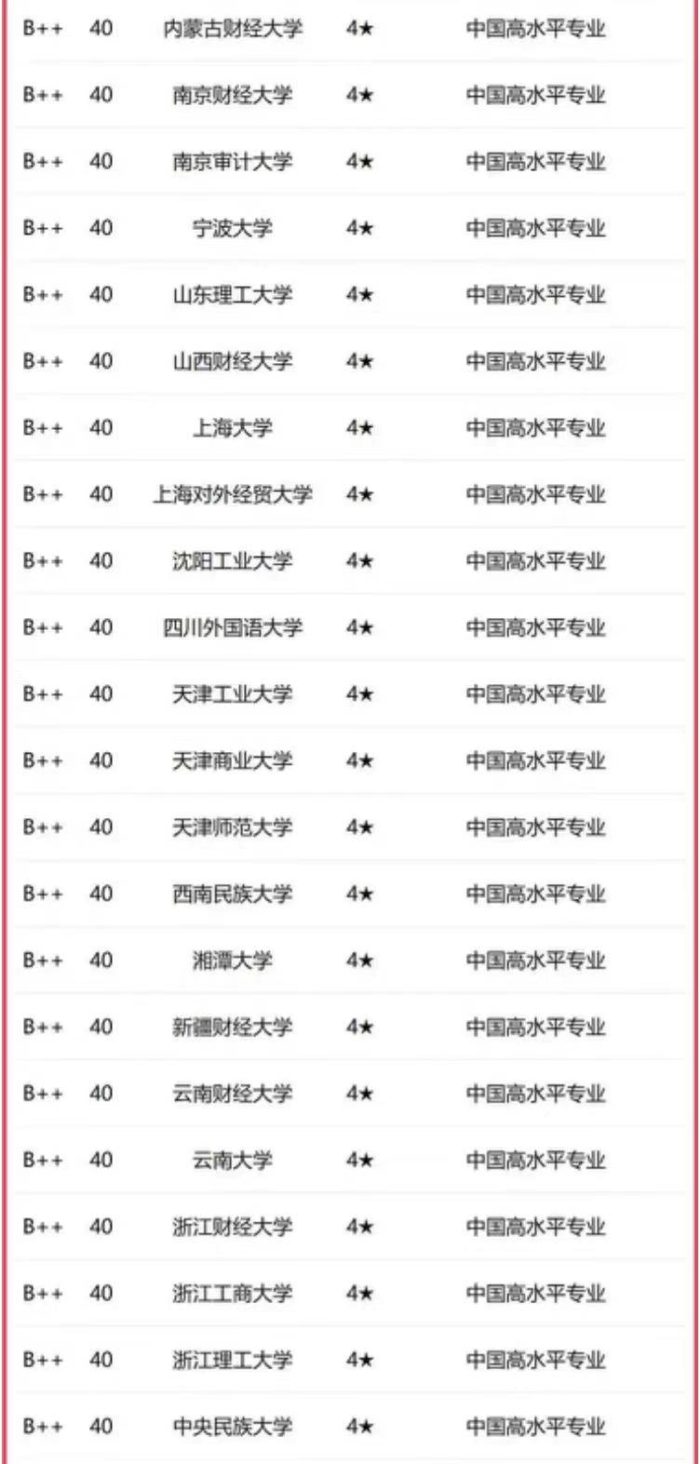 | B++ | 40 | 内蒙古财经大学 | 4★ | 中国高水平专业 |
|---|---|---|---|---|
| B++ | 40 | 南京财经大学 | 4★ | 中国高水平专业 |
| B++ | 40 | 南京审计大学 | 4★ | 中国高水平专业 |
| B++ | 40 | 宁波大学 | 4★ | 中国高水平专业 |
| B++ | 40 | 山东理工大学 | 4★ | 中国高水平专业 |
| B++ | 40 | 山西财经大学 | 4★ | 中国高水平专业 |
| B++ | 40 | 上海大学 | 4★ | 中国高水平专业 |
| B++ | 40 | 上海对外经贸大学 | 4★ | 中国高水平专业 |
| B++ | 40 | 沈阳工业大学 | 4★ | 中国高水平专业 |
| B++ | 40 | 四川外国语大学 | 4★ | 中国高水平专业 |
| B++ | 40 | 天津工业大学 | 4★ | 中国高水平专业 |
| B++ | 40 | 天津商业大学 | 4★ | 中国高水平专业 |
| B++ | 40 | 天津师范大学 | 4★ | 中国高水平专业 |
| B++ | 40 | 西南民族大学 | 4★ | 中国高水平专业 |
| B++ | 40 | 湘潭大学 | 4★ | 中国高水平专业 |
| B++ | 40 | 新疆财经大学 | 4★ | 中国高水平专业 |
| B++ | 40 | 云南财经大学 | 4★ | 中国高水平专业 |
| B++ | 40 | 云南大学 | 4★ | 中国高水平专业 |
| B++ | 40 | 浙江财经大学 | 4★ | 中国高水平专业 |
| B++ | 40 | 浙江工商大学 | 4★ | 中国高水平专业 |
| B++ | 40 | 浙江理工大学 | 4★ | 中国高水平专业 |
| B++ | 40 | 中央民族大学 | 4★ | 中国高水平专业 |